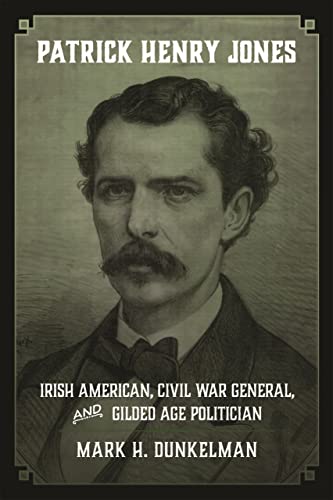 PATRICK HENRY JONES

IRISH AMERICAN, CIVIL WAR GENERAL, AND GILDED AGE POLITICIAN

MARK H. DUNKELMAN